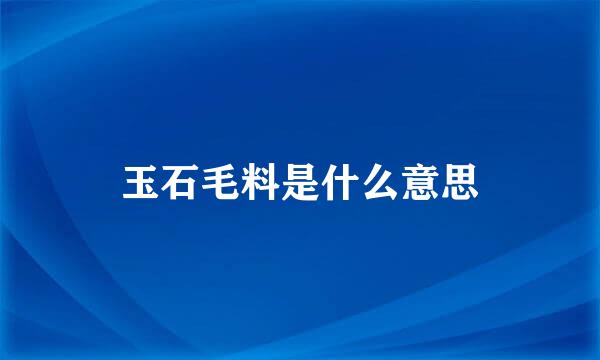 玉石毛料是什么意思